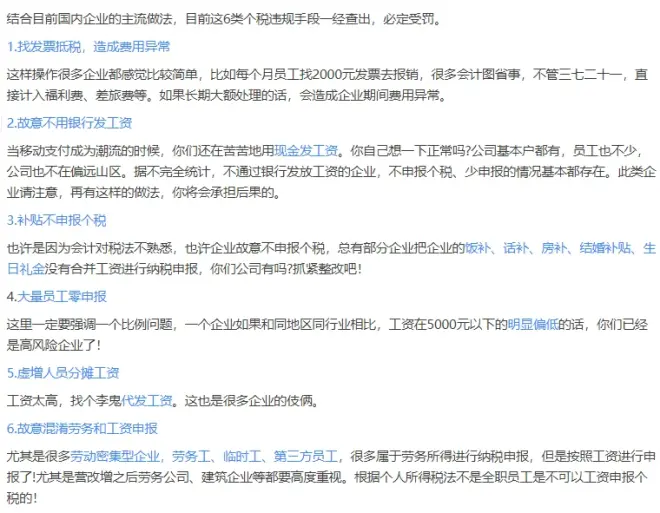 结合目前国内企业的主流做法，目前这6类个税违规手段一经查出，必定受罚。

1.找发票抵税，造成费用异常

这样操作很多企业都感觉比较简单，比如每个月员工找2000元发票去报销，很多会计图省事，不管三七二十一，直接计入福利费、差旅费等。如果长期大额处理的话，会造成企业期间费用异常。

2.故意不用银行发工资

当移动支付成为潮流的时候，你们还在苦苦地用现金发工资。你自己想一下正常吗?公司基本户都有，员工也不少，公司也不在偏远山区。据不完全统计，不通过银行发放工资的企业，不申报个税、少申报的情况基本都存在。此类企业请注意，再有这样的做法，你将会承担后果的。

3.补贴不申报个税

也许是因为会计对税法不熟悉，也许企业故意不申报个税，总有部分企业把企业的饭补、话补、房补、结婚补贴、生日礼金没有合并工资进行纳税申报，你们公司有吗?抓紧整改吧!

4.大量员工零申报

这里一定要强调一个比例问题，一个企业如果和同地区同行业相比，工资在5000元以下的明显偏低的话，你们已经是高风险企业了!

5.虚增人员分摊工资

工资太高，找个李鬼代发工资。这也是很多企业的伎俩。

6.故意混淆劳务和工资申报

尤其是很多劳动密集型企业，劳务工、临时工、第三方员工，很多属于劳务所得进行纳税申报，但是按照工资进行申报了!尤其是营改增之后劳务公司、建筑企业等都要高度重视。根据个人所得税法不是全职员工是不可以工资申报个税的!